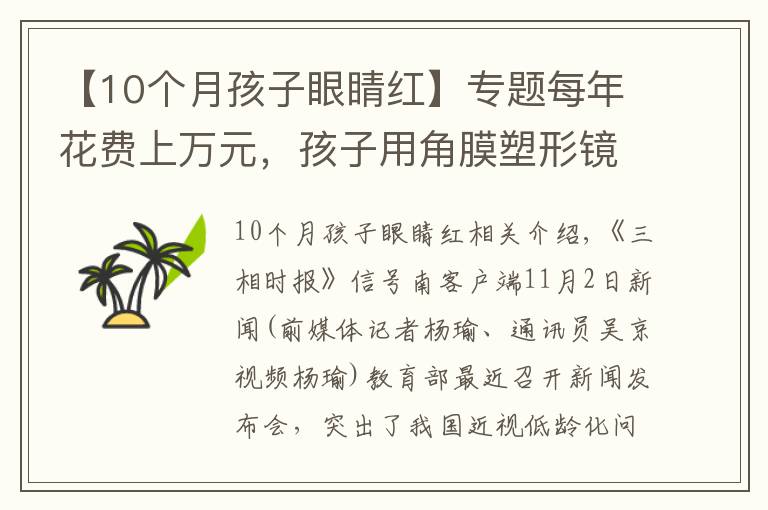 【10个月孩子眼睛红】专题每年花费上万元，孩子用角膜塑形镜

10个月孩子眼睛红相关介绍，《三相时报》信号南客户端11月2日新闻（前媒体记者杨瑜、通讯员吴京视频杨瑜）教育部最近召开新闻发布会，突出了我国近视低龄化问